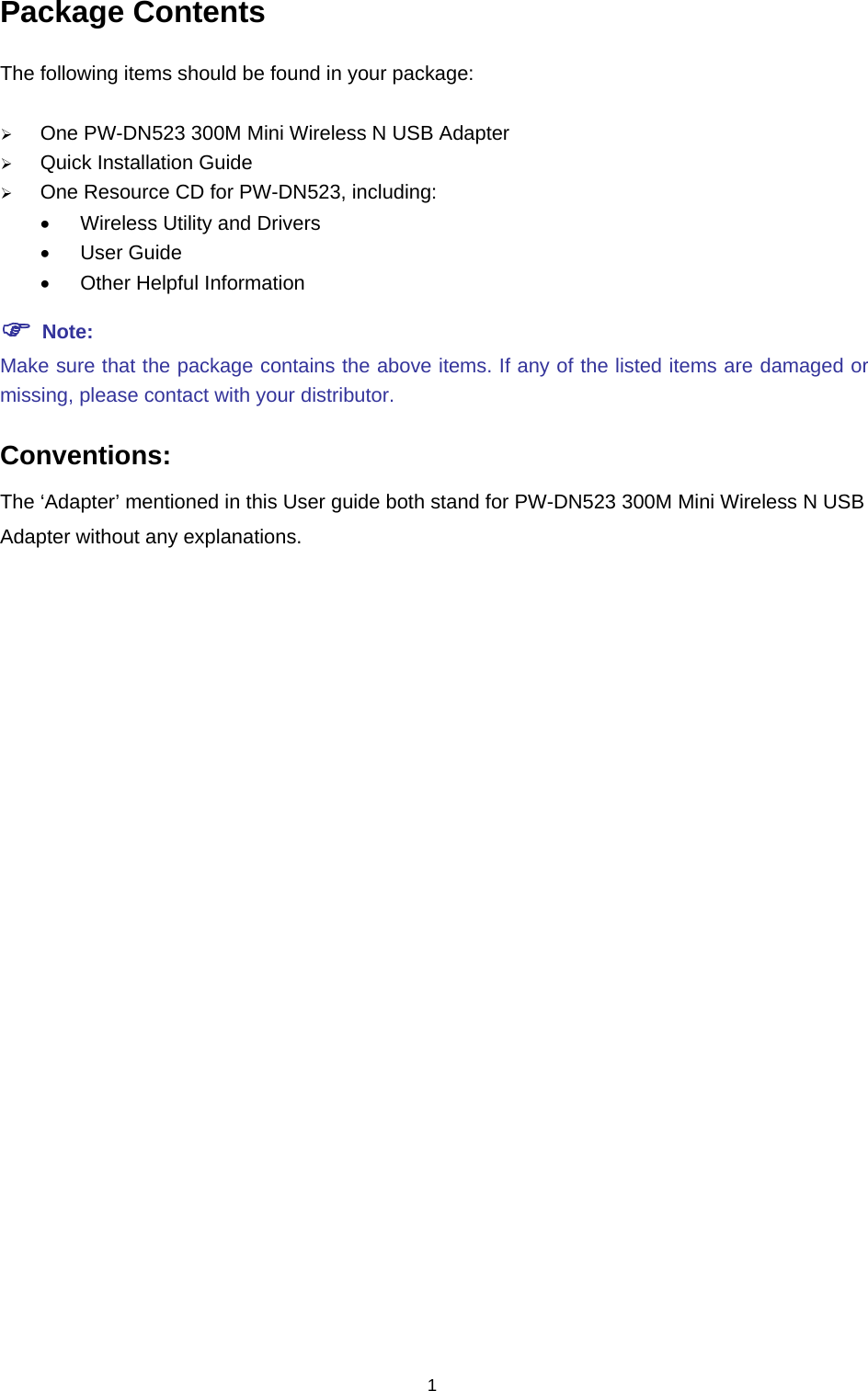 Package Contents

The following items should be found in your package:

➢ One PW-DN523 300M Mini Wireless N USB Adapter
➢ Quick Installation Guide
➢ One Resource CD for PW-DN523, including:
• Wireless Utility and Drivers
• User Guide
• Other Helpful Information

☞ Note:
Make sure that the package contains the above items. If any of the listed items are damaged or missing, please contact with your distributor.

Conventions:
The ‘Adapter’ mentioned in this User guide both stand for PW-DN523 300M Mini Wireless N USB Adapter without any explanations.

1